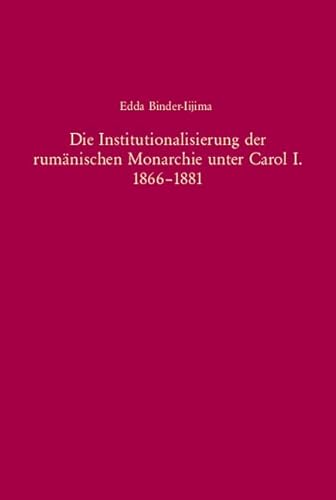 Edda Binder-Iijima

Die Institutionalisierung der rumänischen Monarchie unter Carol I. 1866–1881